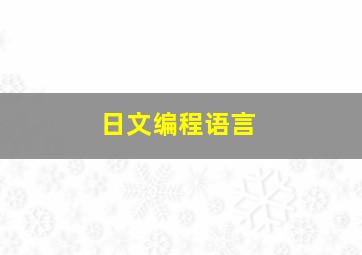 日文编程语言